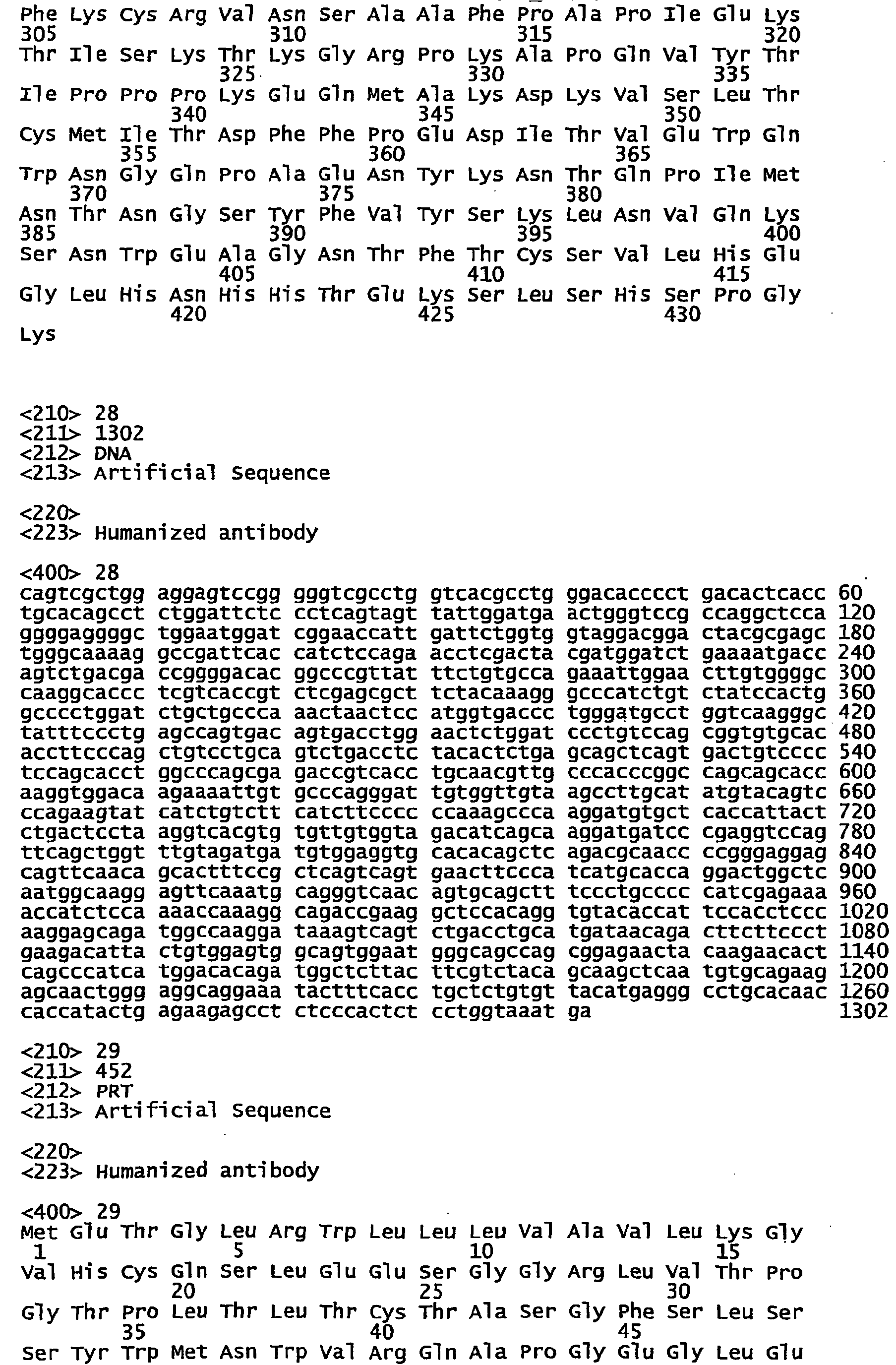 Phe Lys Cys Arg Val Asn Ser Ala Ala Phe Pro Ala Pro Ile Glu Lys
305 310 315 320
Thr Ile Ser Lys Thr Lys Gly Arg Pro Lys Ala Pro Gln Val Tyr Thr
325 330 335
Ile Pro Pro Pro Lys Glu Gln Met Ala Lys Asp Lys Val Ser Leu Thr
340 345 350
Cys Met Ile Thr Asp Phe Phe Pro Glu Asp Ile Thr Val Glu Trp Gln
355 360 365
Trp Asn Gly Gln Pro Ala Glu Asn Tyr Lys Asn Thr Gln Pro Ile Met
370 375 380
Asn Thr Asn Gly Ser Tyr Phe Val Tyr Ser Lys Leu Asn Val Gln Lys
385 390 395 400
Ser Asn Trp Glu Ala Gly Asn Thr Phe Thr Cys Ser Val Leu His Glu
405 410 415
Gly Leu His Asn His His Thr Glu Lys Ser Leu Ser His Ser Pro Gly
420 425 430
Lys

<210> 28
<211> 1302
<212> DNA
<213> Artificial Sequence

<220>
<223> Humanized antibody

<400> 28
cagtcgctgg aggagtccgg gggtcgcctg gtcacgcctg ggacacccct gacactcacc 60
tgcacagcct ctggattctc cctcagtagt tattggatga actgggtccg ccaggctcca 120
ggggaggggc tggaatggat cggaaccatt gattctggtg gtaggacgga ctacgcgagc 180
tgggcaaaag gccgattcac catctccaga acctcgacta cgatggatct gaaaatgacc 240
agtctgacga ccggggacac ggcccgttat ttctgtgcca gaaattggaa cttgtggggc 300
caaggcaccc tcgtcaccgt ctcgagcgct tctacaaagg gcccatctgt ctatccactg 360
gcccctggat ctgctgccca aactaactcc atggtgaccc tgggatgcct ggtcaagggc 420
tatttccctg agccagtgac agtgacctgg aactctggat ccctgtccag cggtgtgcac 480
accttcccag ctgtcctgca gtctgacctc tacactctga gcagctcagt gactgtcccc 540
tccagcacct ggcccagcga gaccgtcacc tgcaacgttg cccacccggc cagcagcacc 600
aaggtggaca agaaaattgt gcccagggat tgtggttgta agccttgcat atgtacagtc 660
ccagaagtat catctgtctt catcttcccc ccaaagccca aggatgtgct caccattact 720
ctgactccta aggtcacgtg tgttgtggta gacatcagca aggatgatcc cgaggtccag 780
ttcagctggt ttgtagatga tgtggaggtg cacacagctc agacgcaacc ccgggaggag 840
cagttcaaca gcactttccg ctcagtcagt gaacttccca tcatgcacca ggactggctc 900
aatggcaagg agttcaaatg cagggtcaac agtgcagctt tccctgcccc catcgagaaa 960
accatctcca aaaccaaagg cagaccgaag gctccacagg tgtacaccat tccacctccc 1020
aaggagcaga tggccaagga taaagtcagt ctgacctgca tgataacaga cttcttccct 1080
gaagacatta ctgtggagtg gcagtggaat gggcagccag cggagaacta caagaacact 1140
cagcccatca tggacacaga tggctcttac ttcgtctaca gcaagctcaa tgtgcagaag 1200
agcaactggg aggcaggaaa tactttcacc tgctctgtgt tacatgaggg cctgcacaac 1260
caccatactg agaagagcct ctcccactct cctggtaaat ga 1302

<210> 29
<211> 452
<212> PRT
<213> Artificial Sequence

<220>
<223> Humanized antibody

<400> 29
Met Glu Thr Gly Leu Arg Trp Leu Leu Leu Val Ala Val Leu Lys Gly
1 5 10 15
Val His Cys Gln Ser Leu Glu Glu Ser Gly Gly Arg Leu Val Thr Pro
20 25 30
Gly Thr Pro Leu Thr Leu Thr Cys Thr Ala Ser Gly Phe Ser Leu Ser
35 40 45
Ser Tyr Trp Met Asn Trp Val Arg Gln Ala Pro Gly Glu Gly Leu Glu